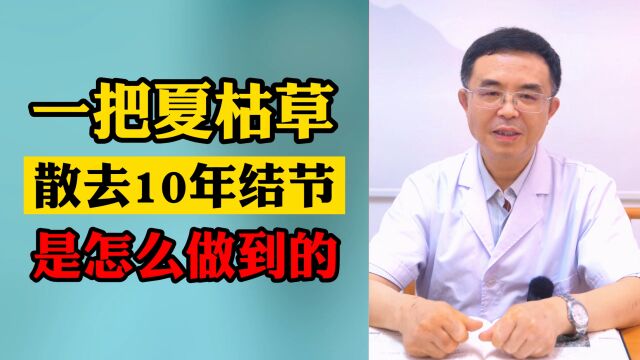 一把夏枯草
散去10年结节
是怎么做到的